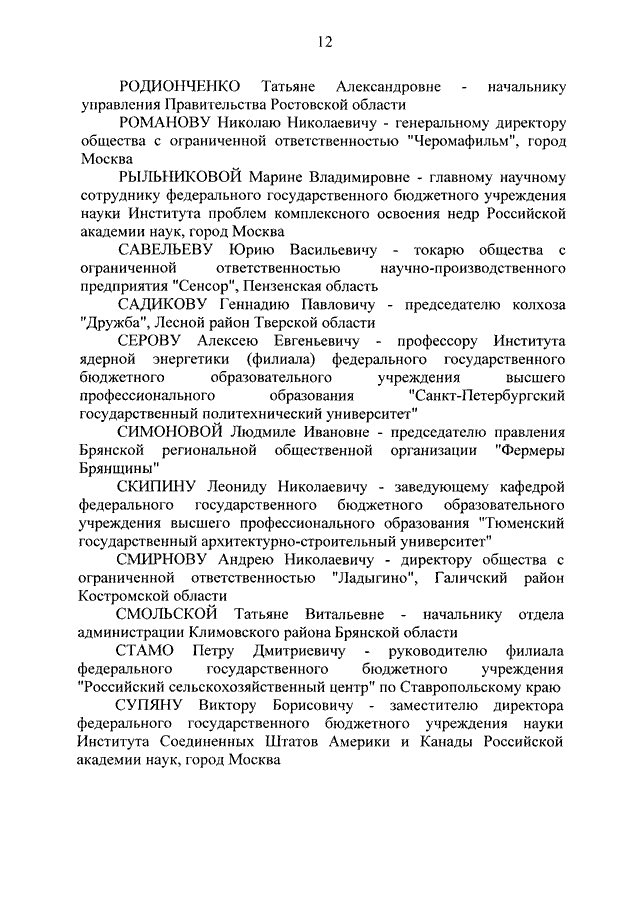 12

РОДИОНЧЕНКО Татьяне Александровне - начальнику управления Правительства Ростовской области

РОМАНОВУ Николаю Николаевичу - генеральному директору общества с ограниченной ответственностью "Черомафильм", город Москва

РЫЛЬНИКОВОЙ Марине Владимировне - главному научному сотруднику федерального государственного бюджетного учреждения науки Института проблем комплексного освоения недр Российской академии наук, город Москва

САВЕЛЬЕВУ Юрию Васильевичу - токарю общества с ограниченной ответственностью научно-производственного предприятия "Сенсор", Пензенская область

САДИКОВУ Геннадию Павловичу - председателю колхоза "Дружба", Лесной район Тверской области

СЕРОВУ Алексею Евгеньевичу - профессору Института ядерной энергетики (филиала) федерального государственного бюджетного образовательного учреждения высшего профессионального образования "Санкт-Петербургский государственный политехнический университет"

СИМОНОВОЙ Людмиле Ивановне - председателю правления Брянской региональной общественной организации "Фермеры Брянщины"

СКИПИНУ Леониду Николаевичу - заведующему кафедрой федерального государственного бюджетного образовательного учреждения высшего профессионального образования "Тюменский государственный архитектурно-строительный университет"

СМИРНОВУ Андрею Николаевичу - директору общества с ограниченной ответственностью "Ладыгино", Галичский район Костромской области

СМОЛЬСКОЙ Татьяне Витальевне - начальнику отдела администрации Климовского района Брянской области

СТАМО Петру Дмитриевичу - руководителю филиала федерального государственного бюджетного учреждения "Российский сельскохозяйственный центр" по Ставропольскому краю

СУПЯНУ Виктору Борисовичу - заместителю директора федерального государственного бюджетного учреждения науки Института Соединенных Штатов Америки и Канады Российской академии наук, город Москва